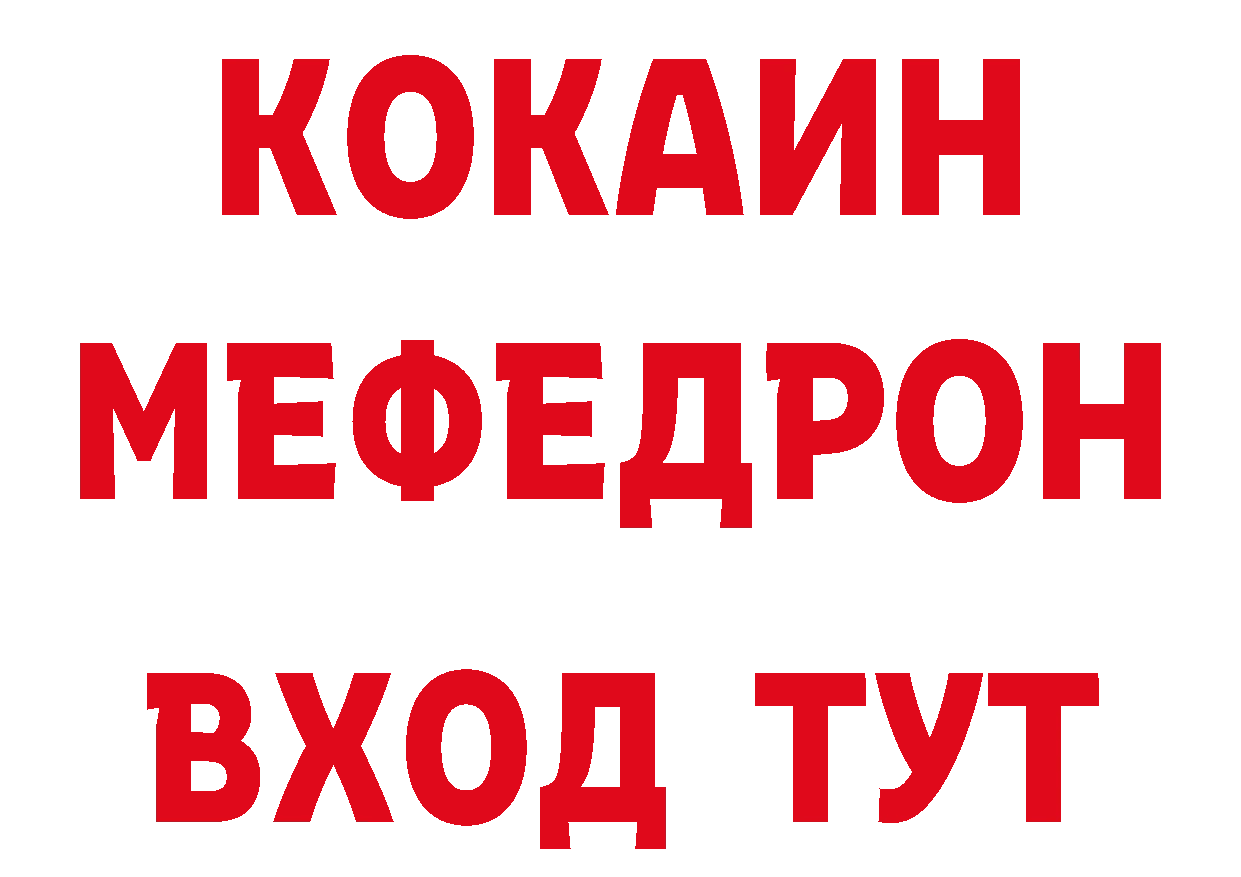 КОКАИН
МЕФЕДРОН
ВХОД ТУТ